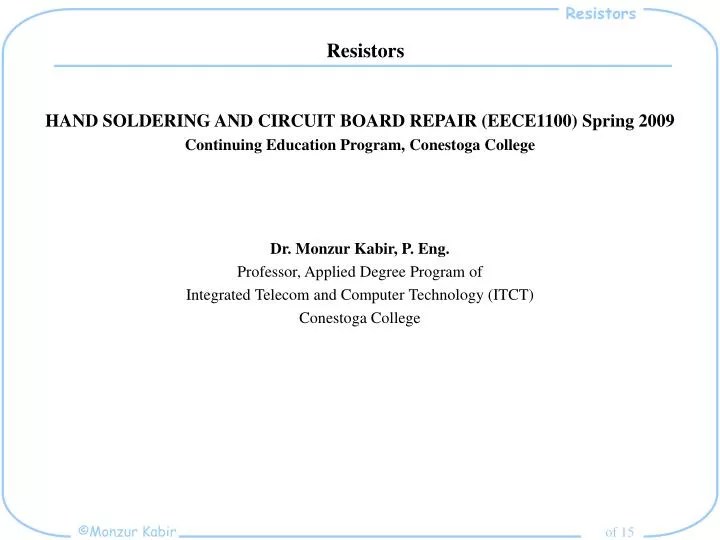 Resistors

Resistors

HAND SOLDERING AND CIRCUIT BOARD REPAIR (EECE1100) Spring 2009
Continuing Education Program, Conestoga College

Dr. Monzur Kabir, P. Eng.
Professor, Applied Degree Program of
Integrated Telecom and Computer Technology (ITCT)
Conestoga College

©Monzur Kabir

of 15